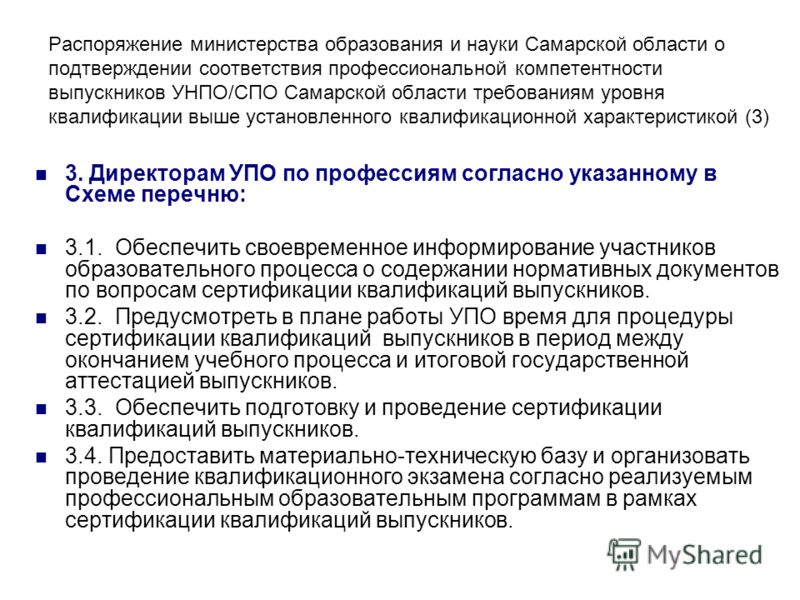 Распоряжение министерства образования и науки Самарской области о подтверждении соответствия профессиональной компетентности выпускников УНПО/СПО Самарской области требованиям уровня квалификации выше установленного квалификационной характеристикой (3)

3. Директорам УПО по профессиям согласно указанному в Схеме перечню:

3.1. Обеспечить своевременное информирование участников образовательного процесса о содержании нормативных документов по вопросам сертификации квалификаций выпускников.

3.2. Предусмотреть в плане работы УПО время для процедуры сертификации квалификаций выпускников в период между окончанием учебного процесса и итоговой государственной аттестацией выпускников.

3.3. Обеспечить подготовку и проведение сертификации квалификаций выпускников.

3.4. Предоставить материально-техническую базу и организовать проведение квалификационного экзамена согласно реализуемым профессиональным образовательным программам в рамках сертификации квалификаций выпускников.

MyShared